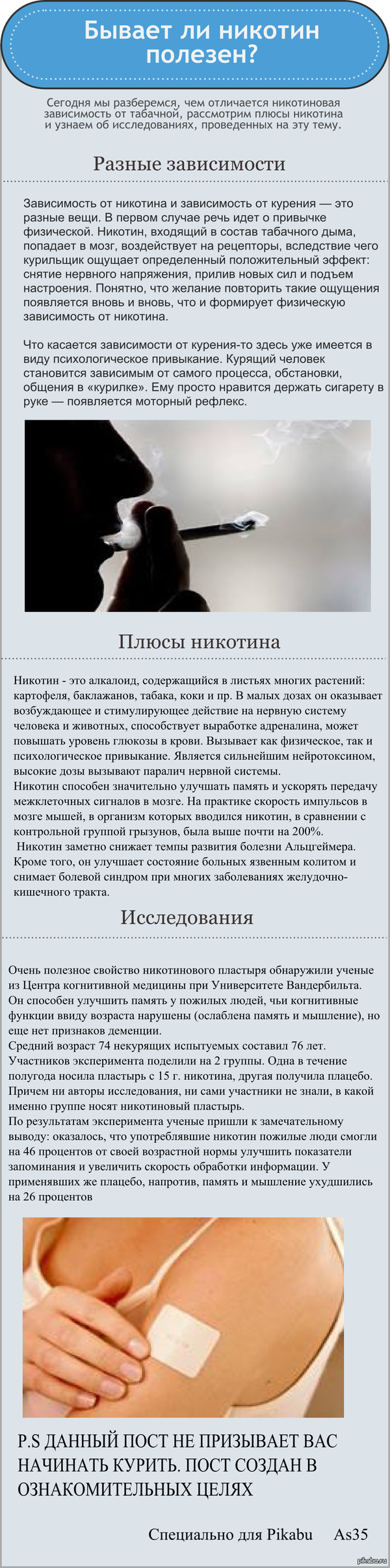 Бывает ли никотин полезен?

Сегодня мы разберемся, чем отличается никотиновая зависимость от табачной, рассмотрим плюсы никотина и узнаем об исследованиях, проведенных на эту тему.

Разные зависимости

Зависимость от никотина и зависимость от курения — это разные вещи. В первом случае речь идет о привычке физической. Никотин, входящий в состав табачного дыма, попадает в мозг, воздействует на рецепторы, вследствие чего курильщик ощущает определенный положительный эффект: снятие нервного напряжения, прилив новых сил и подъем настроения. Понятно, что желание повторить такие ощущения появляется вновь и вновь, что и формирует физическую зависимость от никотина.

Что касается зависимости от курения-то здесь уже имеется в виду психологическое привыкание. Курящий человек становится зависимым от самого процесса, обстановки, общения в «курилке». Ему просто нравится держать сигарету в руке — появляется моторный рефлекс.

Плюсы никотина

Никотин - это алкалоид, содержащийся в листьях многих растений: картофеля, баклажанов, табака, коки и пр. В малых дозах он оказывает возбуждающее и стимулирующее действие на нервную систему человека и животных, способствует выработке адреналина, может повышать уровень глюкозы в крови. Вызывает как физическое, так и психологическое привыкание. Является сильнейшим нейротоксином, высокие дозы вызывают паралич нервной системы.
Никотин способен значительно улучшать память и ускорять передачу межклеточных сигналов в мозге. На практике скорость импульсов в мозге мышей, в организм которых вводился никотин, в сравнении с контрольной группой грызунов, была выше почти на 200%.
Никотин заметно снижает темпы развития болезни Альцгеймера. Кроме того, он улучшает состояние больных язвенным колитом и снимает болевой синдром при многих заболеваниях желудочно-кишечного тракта.

Исследования

Очень полезное свойство никотинового пластыря обнаружили ученые из Центра когнитивной медицины при Университете Вандербильта. Он способен улучшить память у пожилых людей, чьи когнитивные функции ввиду возраста нарушены (ослаблена память и мышление), но еще нет признаков деменции.
Средний возраст 74 некурящих испытуемых составил 76 лет. Участников эксперимента поделили на 2 группы. Одна в течение полугода носила пластырь с 15 г. никотина, другая получила плацебо. Причем ни авторы исследования, ни сами участники не знали, в какой именно группе носят никотиновый пластырь.
По результатам эксперимента ученые пришли к замечательному выводу: оказалось, что употреблявшие никотин пожилые люди смогли на 46 процентов от своей возрастной нормы улучшить показатели запоминания и увеличить скорость обработки информации. У применявших же плацебо, напротив, память и мышление ухудшились на 26 процентов

P.S ДАННЫЙ ПОСТ НЕ ПРИЗЫВАЕТ ВАС НАЧИНАТЬ КУРИТЬ. ПОСТ СОЗДАН В ОЗНАКОМИТЕЛЬНЫХ ЦЕЛЯХ

Специально для Pikabu As35

pikabu.ru